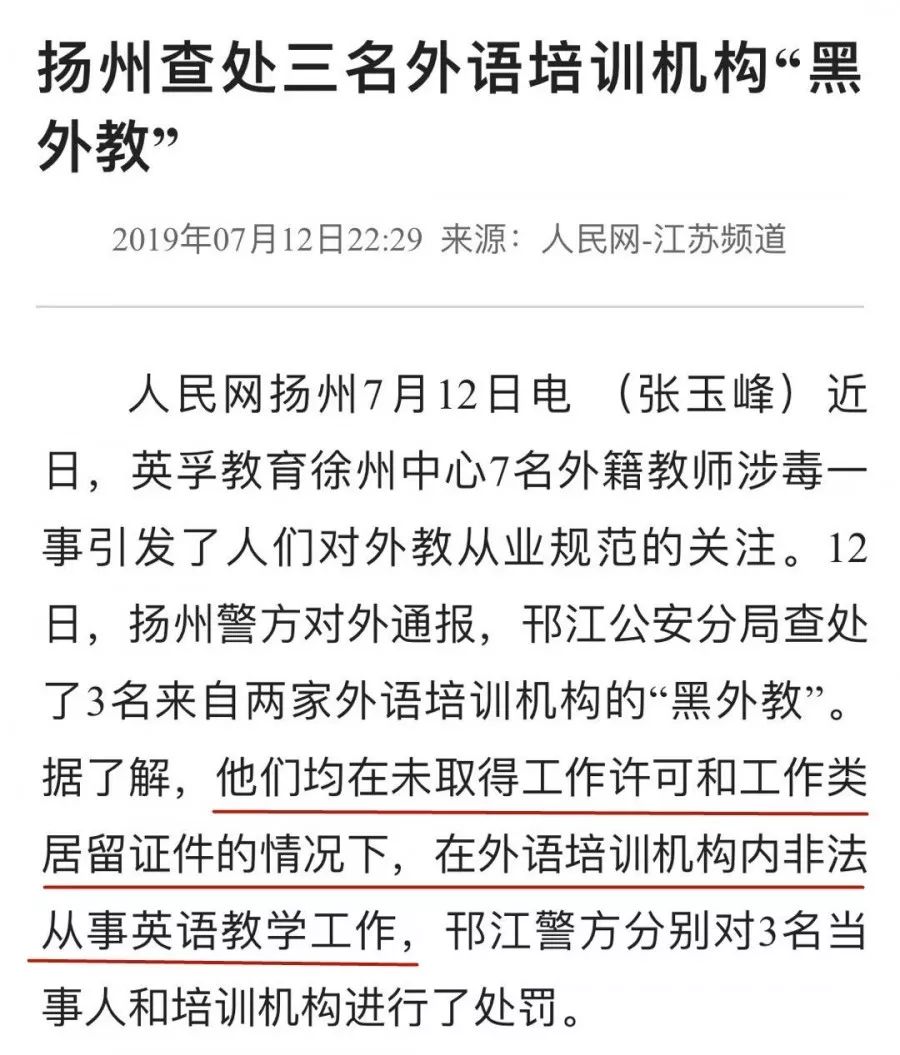 扬州查处三名外语培训机构“黑外教”

2019年07月12日22:29 来源：人民网-江苏频道

人民网扬州7月12日电 （张玉峰）近日，英孚教育徐州中心7名外籍教师涉毒一事引发了人们对外教从业规范的关注。12日，扬州警方对外通报，邗江公安分局查处了3名来自两家外语培训机构的“黑外教”。据了解，他们均在未取得工作许可和工作类居留证件的情况下，在外语培训机构内非法从事英语教学工作，邗江警方分别对3名当事人和培训机构进行了处罚。